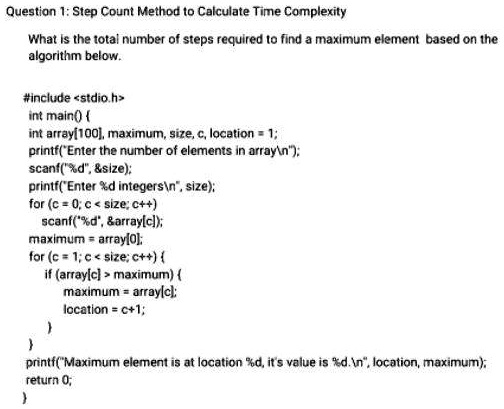 Question 1: Step Count Method to Calculate Time Complexity

What is the total number of steps required to find a maximum element based on the algorithm below.

#include <stdio.h>
int main() {
int array[100], maximum, size, c, location = 1;
printf("Enter the number of elements in array\n");
scanf("%d", &size);
printf("Enter %d integers\n", size);
for (c = 0; c < size; c++)
scanf("%d", &array[c]);
maximum = array[0];
for (c = 1; c < size; c++) {
if (array[c] > maximum) {
maximum = array[c];
location = c+1;
}
}
printf("Maximum element is at location %d, it's value is %d.\n", location, maximum);
return 0;
}